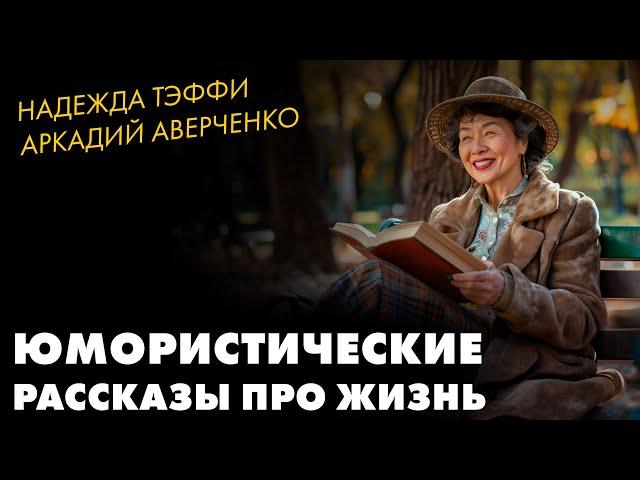 НАДЕЖДА ТЭФФИ
АРКАДИЙ АВЕРЧЕНКО

ЮМОРИСТИЧЕСКИЕ
РАССКАЗЫ ПРО ЖИЗНЬ